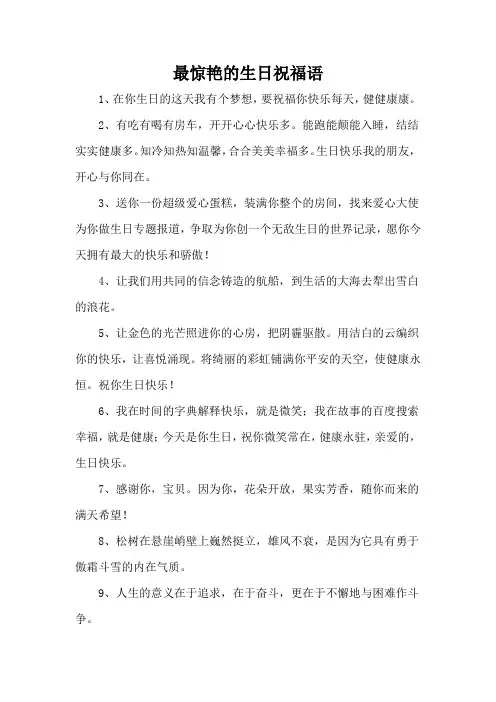 最惊艳的生日祝福语

1、在你生日的这天我有个梦想，要祝福你快乐每天，健健康康。

2、有吃有喝有房车，开开心心快乐多。能跑能颠能入睡，结结实实健康多。知冷知热知温馨，合合美美幸福多。生日快乐我的朋友，开心与你同在。

3、送你一份超级爱心蛋糕，装满你整个的房间，找来爱心大使为你做生日专题报道，争取为你创一个无敌生日的世界记录，愿你今天拥有最大的快乐和骄傲！

4、让我们用共同的信念铸造的航船，到生活的大海去犁出雪白的浪花。

5、让金色的光芒照进你的心房，把阴霾驱散。用洁白的云编织你的快乐，让喜悦涌现。将绮丽的彩虹铺满你平安的天空，使健康永恒。祝你生日快乐！

6、我在时间的字典解释快乐，就是微笑；我在故事的百度搜索幸福，就是健康；今天是你生日，祝你微笑常在，健康永驻，亲爱的，生日快乐。

7、感谢你，宝贝。因为你，花朵开放，果实芳香，随你而来的满天希望！

8、松树在悬崖峭壁上巍然挺立，雄风不衰，是因为它具有勇于傲霜斗雪的内在气质。

9、人生的意义在于追求，在于奋斗，更在于不懈地与困难作斗争。